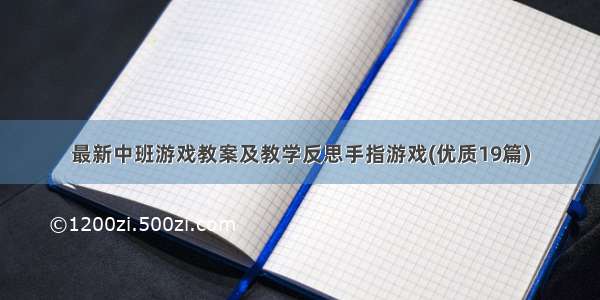 最新中班游戏教案及教学反思手指游戏(优质19篇)

©1200zi.500zi.com